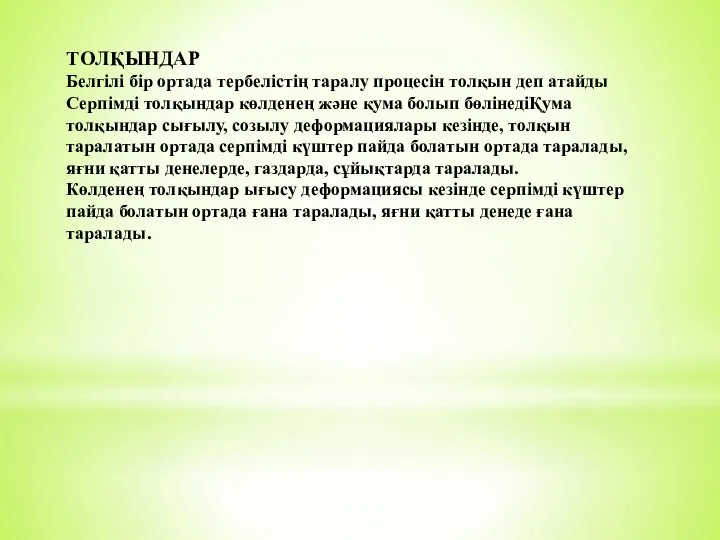 ТОЛҚЫНДАР
Белгілі бір ортада тербелістің таралу процесін толқын деп атайды
Серпімді толқындар көлденең және қума болып бөлінедіҚума толқындар сығылу, созылу деформациялары кезінде, толқын таралатын ортада серпімді күштер пайда болатын ортада таралады, яғни қатты денелерде, газдарда, сұйықтарда таралады.
Көлденең толқындар ығысу деформациясы кезінде серпімді күштер пайда болатын ортада ғана таралады, яғни қатты денеде ғана таралады.